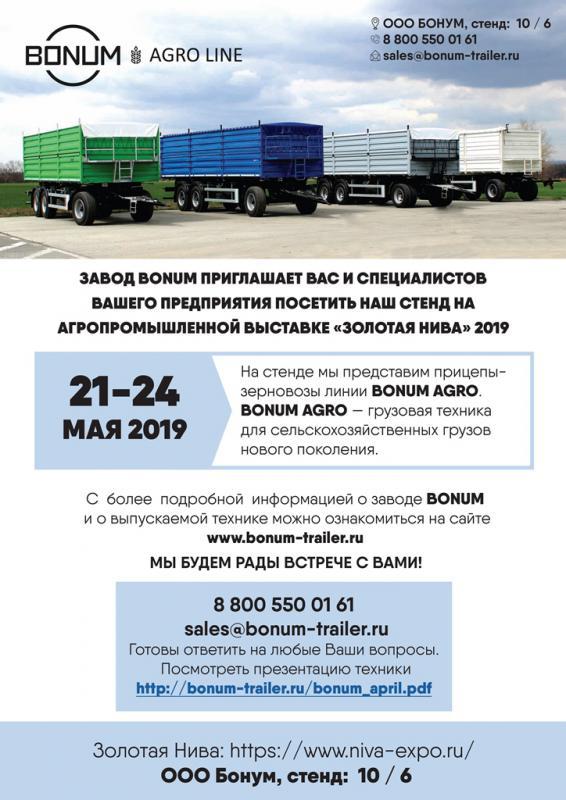 BONUM AGRO LINE

ООО БОНУМ, стенд: 10 / 6
8 800 550 01 61
sales@bonum-trailer.ru

ЗАВОД BONUM ПРИГЛАШАЕТ ВАС И СПЕЦИАЛИСТОВ ВАШЕГО ПРЕДПРИЯТИЯ ПОСЕТИТЬ НАШ СТЕНД НА АГРОПРОМЫШЛЕННОЙ ВЫСТАВКЕ «ЗОЛОТАЯ НИВА» 2019

21-24 МАЯ 2019

На стенде мы представим прицепы-зерновозы линии BONUM AGRO. BONUM AGRO — грузовая техника для сельскохозяйственных грузов нового поколения.

С более подробной информацией о заводе BONUM и о выпускаемой технике можно ознакомиться на сайте www.bonum-trailer.ru

МЫ БУДЕМ РАДЫ ВСТРЕЧЕ С ВАМИ!

8 800 550 01 61
sales@bonum-trailer.ru
Готовы ответить на любые Ваши вопросы.
Посмотреть презентацию техники
http://bonum-trailer.ru/bonum_april.pdf

Золотая Нива: https://www.niva-expo.ru/
ООО Бонум, стенд: 10 / 6